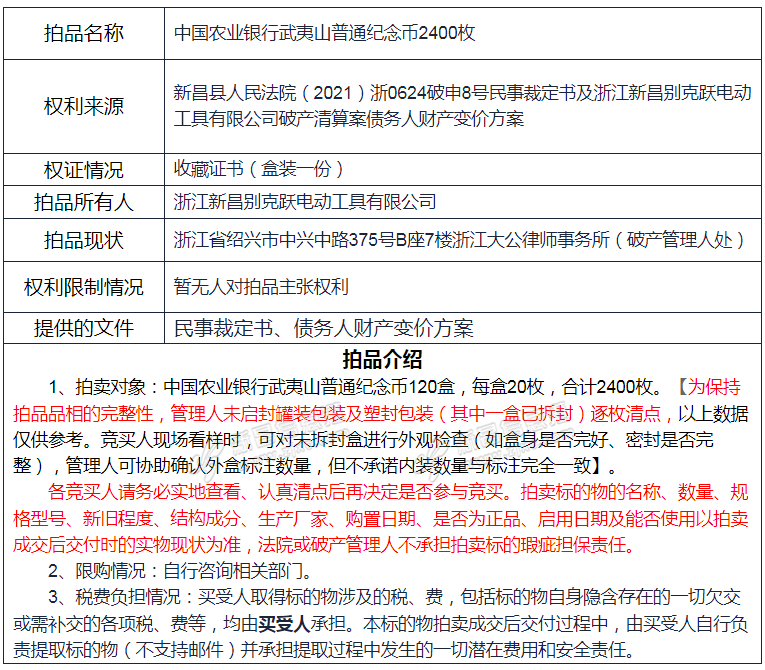 | 拍品名称 | 中国农业银行武夷山普通纪念币2400枚 |
|---|---|
| 权利来源 | 新昌县人民法院（2021）浙0624破申8号民事裁定书及浙江新昌别克跃电动工具有限公司破产清算案债务人财产变价方案 |
| 权证情况 | 收藏证书（盒装一份） |
| 拍品所有人 | 浙江新昌别克跃电动工具有限公司 |
| 拍品现状 | 浙江省绍兴市中兴中路375号B座7楼浙江大公律师事务所（破产管理人处） |
| 权利限制情况 | 暂无人对拍品主张权利 |
| 提供的文件 | 民事裁定书、债务人财产变价方案 |

拍品介绍

1、拍卖对象：中国农业银行武夷山普通纪念币120盒，每盒20枚，合计2400枚。【为保持拍品品相的完整性，管理人未启封罐装包装及塑封包装（其中一盒已拆封）逐枚清点，以上数据仅供参考。竞买人现场看样时，可对未拆封盒进行外观检查（如盒身是否完好、密封是否完整），管理人可协助确认外盒标注数量，但不承诺内装数量与标注完全一致】。

各竞买人请务必实地查看、认真清点后再决定是否参与竞买。拍卖标的物的名称、数量、规格型号、新旧程度、结构成分、生产厂家、购置日期、是否为正品、启用日期及能否使用以拍卖成交后交付时的实物现状为准，法院或破产管理人不承担拍卖标的瑕疵担保责任。

2、限购情况：自行咨询相关部门。

3、税费负担情况：买受人取得标的物涉及的税、费，包括标的物自身隐含存在的一切欠交或需补交的各项税、费等，均由买受人承担。本标的物拍卖成交后交付过程中，由买受人自行负责提取标的物（不支持邮件）并承担提取过程中发生的一切潜在费用和安全责任。